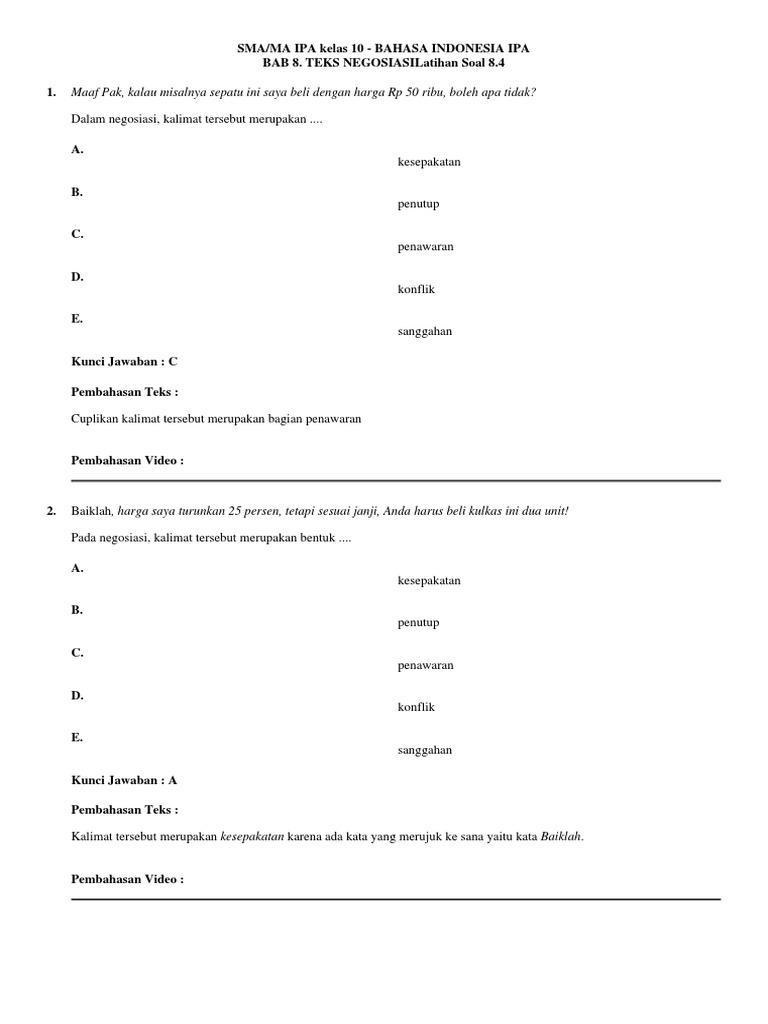 SMA/MA IPA kelas 10 - BAHASA INDONESIA IPA
BAB 8. TEKS NEGOSIASILatihan Soal 8.4

1. Maaf Pak, kalau misalnya sepatu ini saya beli dengan harga Rp 50 ribu, boleh apa tidak?

Dalam negosiasi, kalimat tersebut merupakan ....

A. kesepakatan

B. penutup

C. penawaran

D. konflik

E. sanggahan

Kunci Jawaban : C

Pembahasan Teks :

Cuplikan kalimat tersebut merupakan bagian penawaran

Pembahasan Video :

2. Baiklah, harga saya turunkan 25 persen, tetapi sesuai janji, Anda harus beli kulkas ini dua unit!

Pada negosiasi, kalimat tersebut merupakan bentuk ....

A. kesepakatan

B. penutup

C. penawaran

D. konflik

E. sanggahan

Kunci Jawaban : A

Pembahasan Teks :

Kalimat tersebut merupakan kesepakatan karena ada kata yang merujuk ke sana yaitu kata Baiklah.

Pembahasan Video :